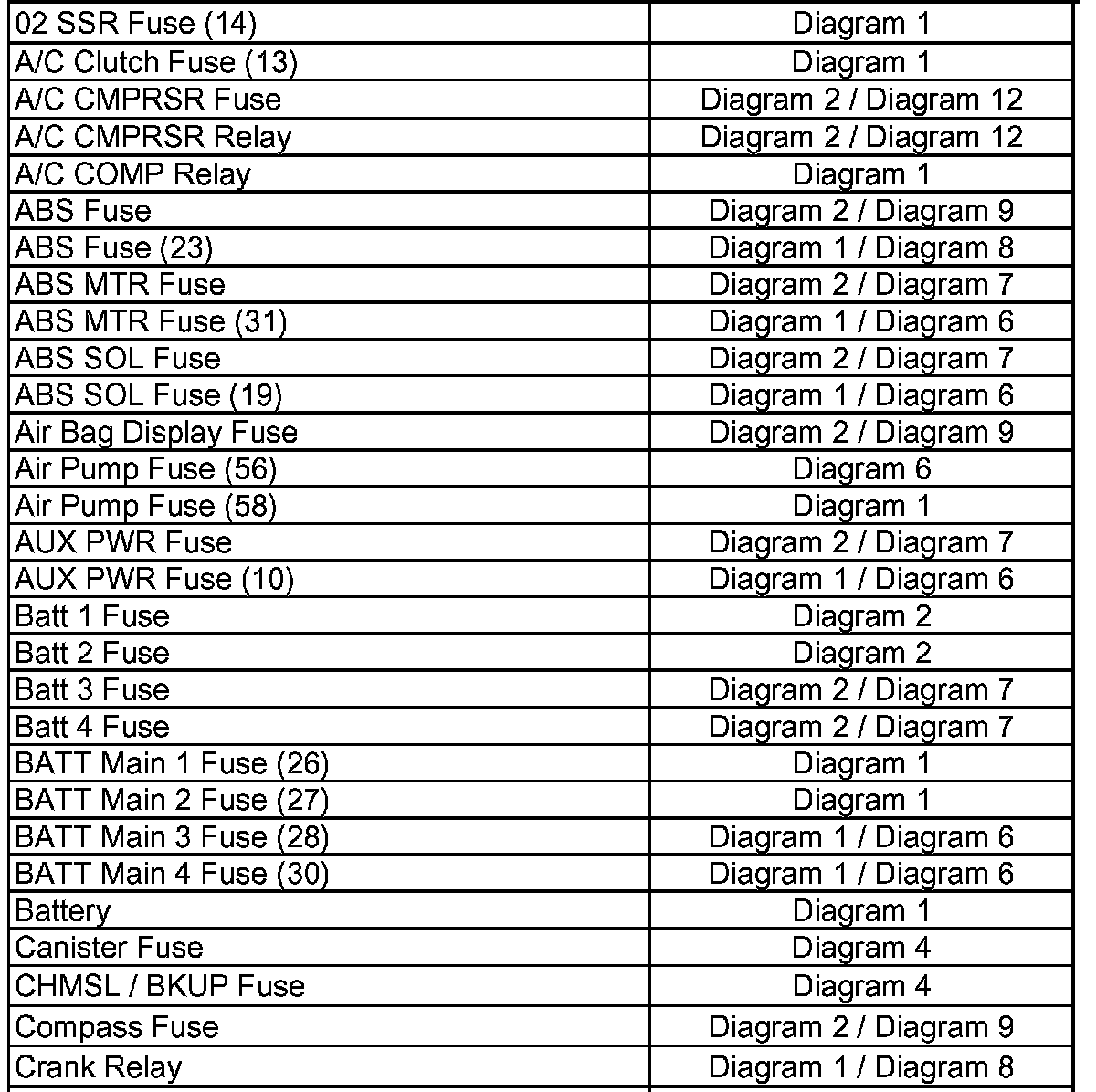 | 02 SSR Fuse (14) | Diagram 1 |
|---|---|
| A/C Clutch Fuse (13) | Diagram 1 |
| A/C CMPRSR Fuse | Diagram 2 / Diagram 12 |
| A/C CMPRSR Relay | Diagram 2 / Diagram 12 |
| A/C COMP Relay | Diagram 1 |
| ABS Fuse | Diagram 2 / Diagram 9 |
| ABS Fuse (23) | Diagram 1 / Diagram 8 |
| ABS MTR Fuse | Diagram 2 / Diagram 7 |
| ABS MTR Fuse (31) | Diagram 1 / Diagram 6 |
| ABS SOL Fuse | Diagram 2 / Diagram 7 |
| ABS SOL Fuse (19) | Diagram 1 / Diagram 6 |
| Air Bag Display Fuse | Diagram 2 / Diagram 9 |
| Air Pump Fuse (56) | Diagram 6 |
| Air Pump Fuse (58) | Diagram 1 |
| AUX PWR Fuse | Diagram 2 / Diagram 7 |
| AUX PWR Fuse (10) | Diagram 1 / Diagram 6 |
| Batt 1 Fuse | Diagram 2 |
| Batt 2 Fuse | Diagram 2 |
| Batt 3 Fuse | Diagram 2 / Diagram 7 |
| Batt 4 Fuse | Diagram 2 / Diagram 7 |
| BATT Main 1 Fuse (26) | Diagram 1 |
| BATT Main 2 Fuse (27) | Diagram 1 |
| BATT Main 3 Fuse (28) | Diagram 1 / Diagram 6 |
| BATT Main 4 Fuse (30) | Diagram 1 / Diagram 6 |
| Battery | Diagram 1 |
| Canister Fuse | Diagram 4 |
| CHMSL / BKUP Fuse | Diagram 4 |
| Compass Fuse | Diagram 2 / Diagram 9 |
| Crank Relay | Diagram 1 / Diagram 8 |